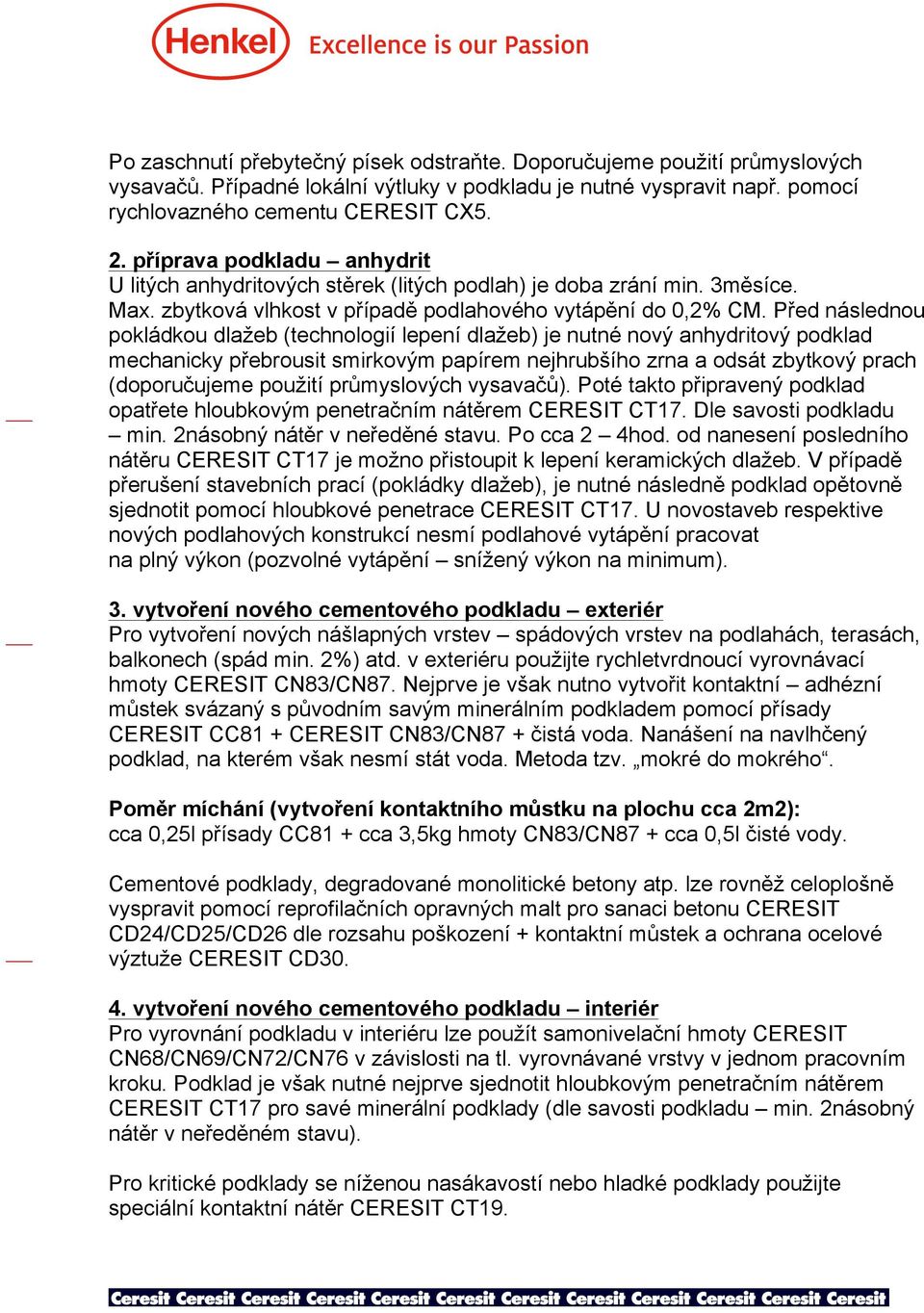 Henkel Excellence is our Passion

Po zaschnutí přebytečný písek odstraňte. Doporučujeme použití průmyslových vysavačů. Případné lokální výtluky v podkladu je nutné vyspravit např. pomocí rychlovazného cementu CERESIT CX5.

2. příprava podkladu – anhydrit
U litých anhydritových stěrek (litých podlah) je doba zrání min. 3měsíce. Max. zbytková vlhkost v případě podlahového vytápění do 0,2% CM. Před následnou pokládkou dlažeb (technologií lepení dlažeb) je nutné nový anhydritový podklad mechanicky přebrousit smirkovým papírem nejhrubšího zrna a odsát zbytkový prach (doporučujeme použití průmyslových vysavačů). Poté takto připravený podklad opatřete hloubkovým penetračním nátěrem CERESIT CT17. Dle savosti podkladu – min. 2násobný nátěr v neředěné stavu. Po cca 2 – 4hod. od nanesení posledního nátěru CERESIT CT17 je možno přistoupit k lepení keramických dlažeb. V případě přerušení stavebních prací (pokládky dlažeb), je nutné následně podklad opětovně sjednotit pomocí hloubkové penetrace CERESIT CT17. U novostaveb respektive nových podlahových konstrukcí nesmí podlahové vytápění pracovat na plný výkon (pozvolné vytápění – snížený výkon na minimum).

3. vytvoření nového cementového podkladu – exteriér
Pro vytvoření nových nášlapných vrstev – spádových vrstev na podlahách, terasách, balkonech (spád min. 2%) atd. v exteriéru použijte rychletvrdnoucí vyrovnávací hmoty CERESIT CN83/CN87. Nejprve je však nutno vytvořit kontaktní – adhézní můstek svázaný s původním savým minerálním podkladem pomocí přísady CERESIT CC81 + CERESIT CN83/CN87 + čistá voda. Nanášení na navlhčený podklad, na kterém však nesmí stát voda. Metoda tzv. „mokré do mokrého“.

Poměr míchání (vytvoření kontaktního můstku na plochu cca 2m2):
cca 0,25l přísady CC81 + cca 3,5kg hmoty CN83/CN87 + cca 0,5l čisté vody.

Cementové podklady, degradované monolitické betony atp. lze rovněž celoplošně vyspravit pomocí reprofilačních opravných malt pro sanaci betonu CERESIT CD24/CD25/CD26 dle rozsahu poškození + kontaktní můstek a ochrana ocelové výztuže CERESIT CD30.

4. vytvoření nového cementového podkladu – interiér
Pro vyrovnání podkladu v interiéru lze použít samonivelační hmoty CERESIT CN68/CN69/CN72/CN76 v závislosti na tl. vyrovnávané vrstvy v jednom pracovním kroku. Podklad je však nutné nejprve sjednotit hloubkovým penetračním nátěrem CERESIT CT17 pro savé minerální podklady (dle savosti podkladu – min. 2násobný nátěr v neředěném stavu).

Pro kritické podklady se níženou nasákavostí nebo hladké podklady použijte speciální kontaktní nátěr CERESIT CT19.

Ceresit Ceresit Ceresit Ceresit Ceresit Ceresit Ceresit Ceresit Ceresit Ceresit Ceresit Ceresit